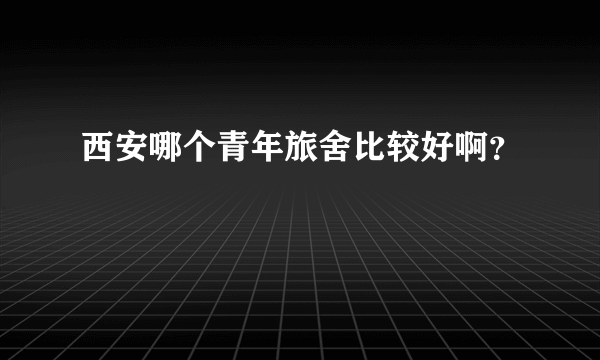 西安哪个青年旅舍比较好啊？